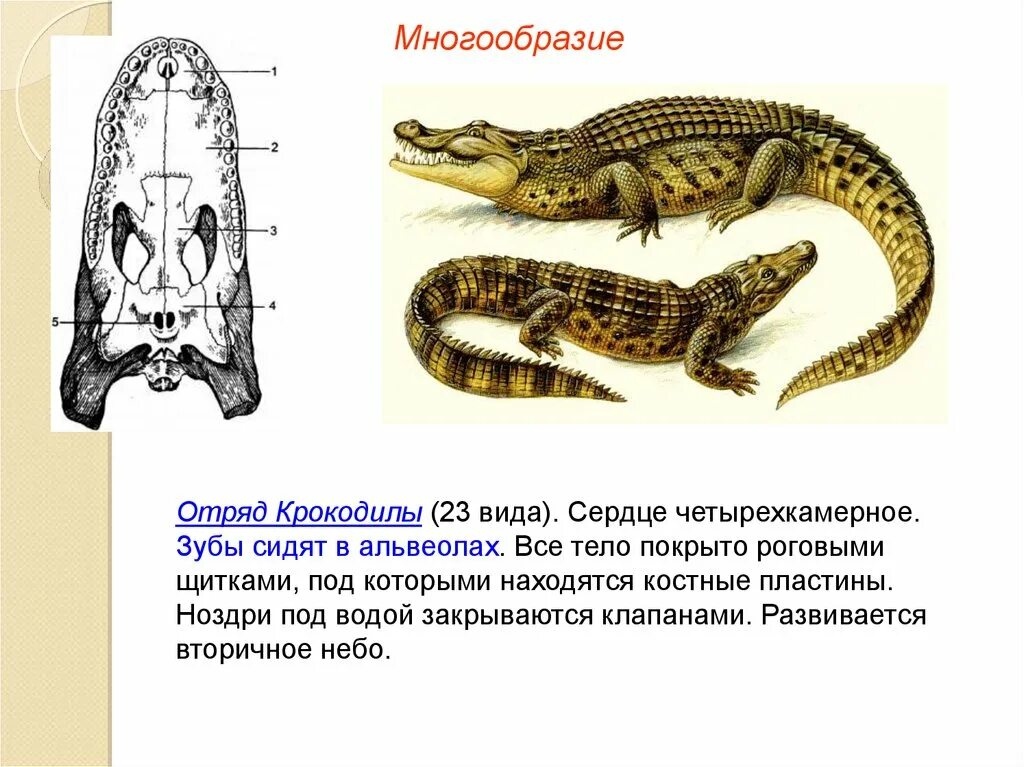 Многообразие

1
2
3
4
5

Отряд Крокодилы (23 вида). Сердце четырехкамерное. Зубы сидят в альвеолах. Все тело покрыто роговыми щитками, под которыми находятся костные пластины. Ноздри под водой закрываются клапанами. Развивается вторичное небо.